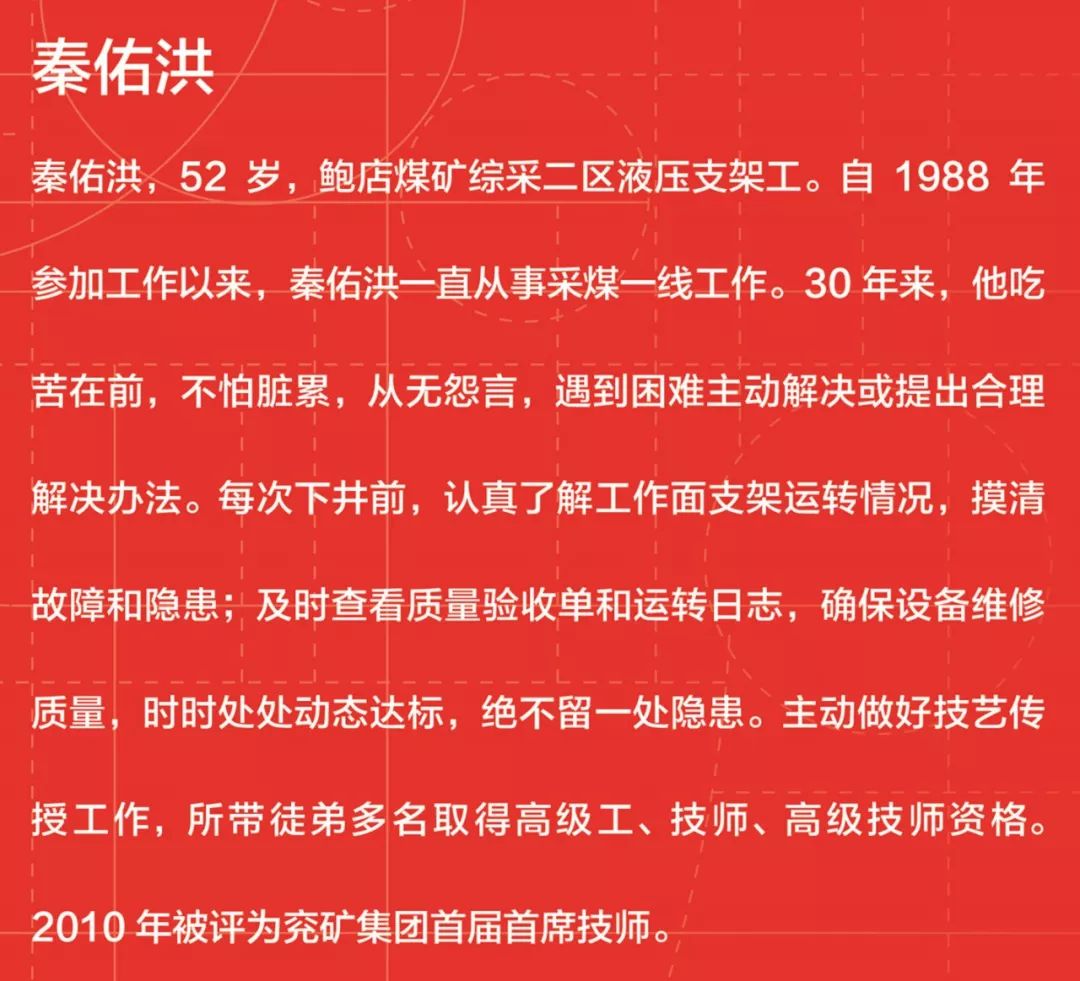 秦佑洪

秦佑洪，52 岁，鲍店煤矿综采二区液压支架工。自 1988 年参加工作以来，秦佑洪一直从事采煤一线工作。30 年来，他吃苦在前，不怕脏累，从无怨言，遇到困难主动解决或提出合理解决办法。每次下井前，认真了解工作面支架运转情况，摸清故障和隐患；及时查看质量验收单和运转日志，确保设备维修质量，时时处处动态达标，绝不留一处隐患。主动做好技艺传授工作，所带徒弟多名取得高级工、技师、高级技师资格。2010 年被评为兖矿集团首届首席技师。